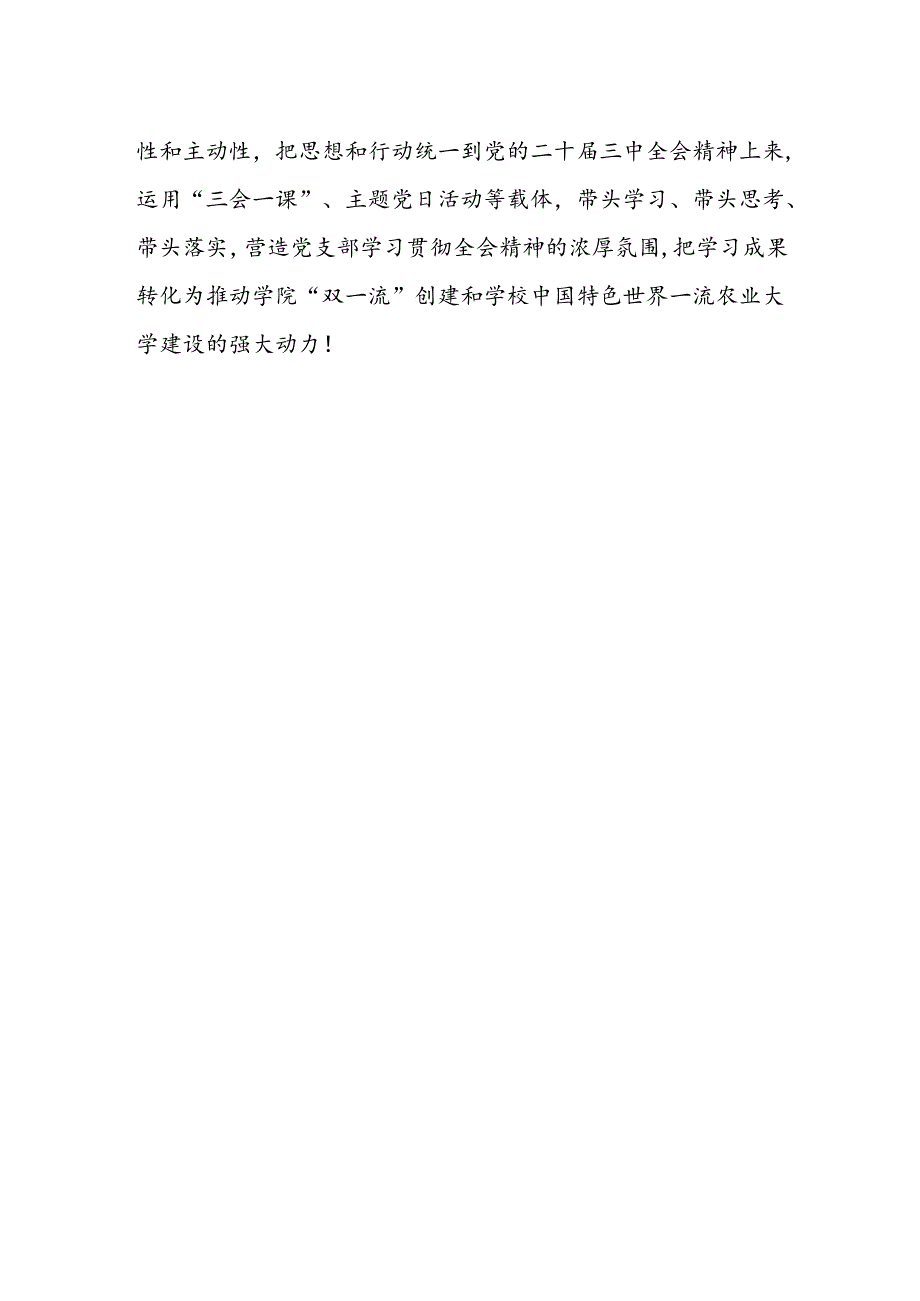 性和主动性，把思想和行动统一到党的二十届三中全会精神上来，运用“三会一课”、主题党日活动等载体，带头学习、带头思考、带头落实，营造党支部学习贯彻全会精神的浓厚氛围，把学习成果转化为推动学院“双一流”创建和学校中国特色世界一流农业大学建设的强大动力！